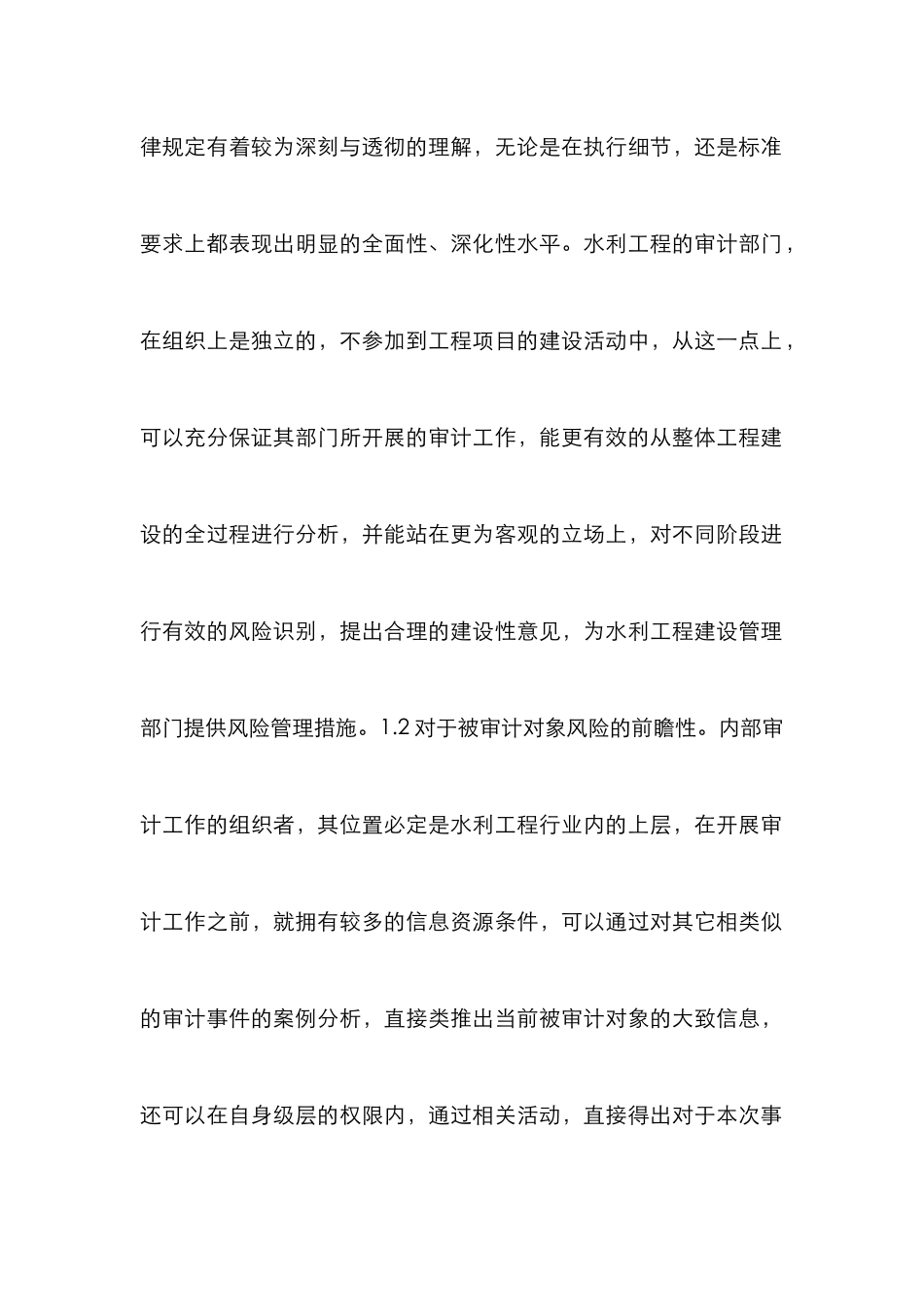 律规定有着较为深刻与透彻的理解，无论是在执行细节，还是标准要求上都表现出明显的全面性、深化性水平。水利工程的审计部门，在组织上是独立的，不参加到工程项目的建设活动中，从这一点上，可以充分保证其部门所开展的审计工作，能更有效的从整体工程建设的全过程进行分析，并能站在更为客观的立场上，对不同阶段进行有效的风险识别，提出合理的建设性意见，为水利工程建设管理部门提供风险管理措施。1.2 对于被审计对象风险的前瞻性。内部审计工作的组织者，其位置必定是水利工程行业内的上层，在开展审计工作之前，就拥有较多的信息资源条件，可以通过对其它相类似的审计事件的案例分析，直接类推出当前被审计对象的大致信息，还可以在自身级层的权限内，通过相关活动，直接得出对于本次事